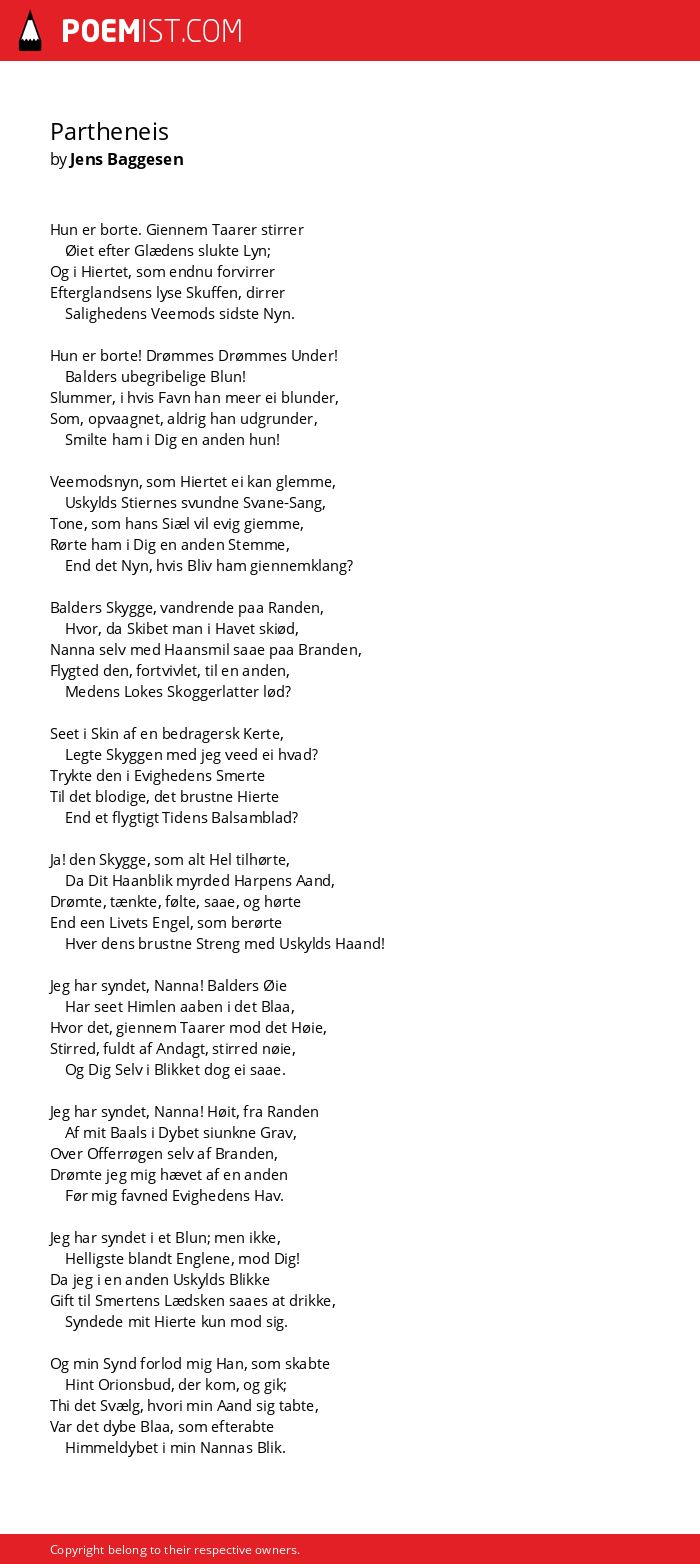 POEMIST.COM

Partheneis
by Jens Baggesen

Hun er borte. Giennem Taarer stirrer
Øiet efter Glædens slukte Lyn;
Og i Hiertet, som endnu forvirrer
Efterglandsens lyse Skuffen, dirrer
Salighedens Veemods sidste Nyn.

Hun er borte! Drømmes Drømmes Under!
Balders ubegribelige Blun!
Slummer, i hvis Favn han meer ei blunder,
Som, opvaagnet, aldrig han udgrunder,
Smilte ham i Dig en anden hun!

Veemodsnyn, som Hiertet ei kan glemme,
Uskylds Stiernes svundne Svane-Sang,
Tone, som hans Siæl vil evig giemme,
Rørte ham i Dig en anden Stemme,
End det Nyn, hvis Bliv ham giennemklang?

Balders Skygge, vandrende paa Randen,
Hvor, da Skibet man i Havet skiød,
Nanna selv med Haansmil saae paa Branden,
Flygted den, fortvivlet, til en anden,
Medens Lokes Skoggerlatter lød?

Seet i Skin af en bedragersk Kerte,
Legte Skyggen med jeg veed ei hvad?
Trykte den i Evighedens Smerte
Til det blodige, det brustne Hierte
End et flygtigt Tidens Balsamblad?

Ja! den Skygge, som alt Hel tilhørte,
Da Dit Haanblik myrded Harpens Aand,
Drømte, tænkte, følte, saae, og hørte
End een Livets Engel, som berørte
Hver dens brustne Streng med Uskylds Haand!

Jeg har syndet, Nanna! Balders Øie
Har seet Himlen aaben i det Blaa,
Hvor det, giennem Taarer mod det Høie,
Stirred, fuldt af Andagt, stirred nøie,
Og Dig Selv i Blikket dog ei saae.

Jeg har syndet, Nanna! Høit, fra Randen
Af mit Baals i Dybet siunkne Grav,
Over Offerrøgen selv af Branden,
Drømte jeg mig hævet af en anden
Før mig favned Evighedens Hav.

Jeg har syndet i et Blun; men ikke,
Helligste blandt Englene, mod Dig!
Da jeg i en anden Uskylds Blikke
Gift til Smertens Lædsken saaes at drikke,
Syndede mit Hierte kun mod sig.

Og min Synd forlod mig Han, som skabte
Hint Orionsbud, der kom, og gik;
Thi det Svælg, hvori min Aand sig tabte,
Var det dybe Blaa, som efterabte
Himmeldybet i min Nannas Blik.

Copyright belong to their respective owners.